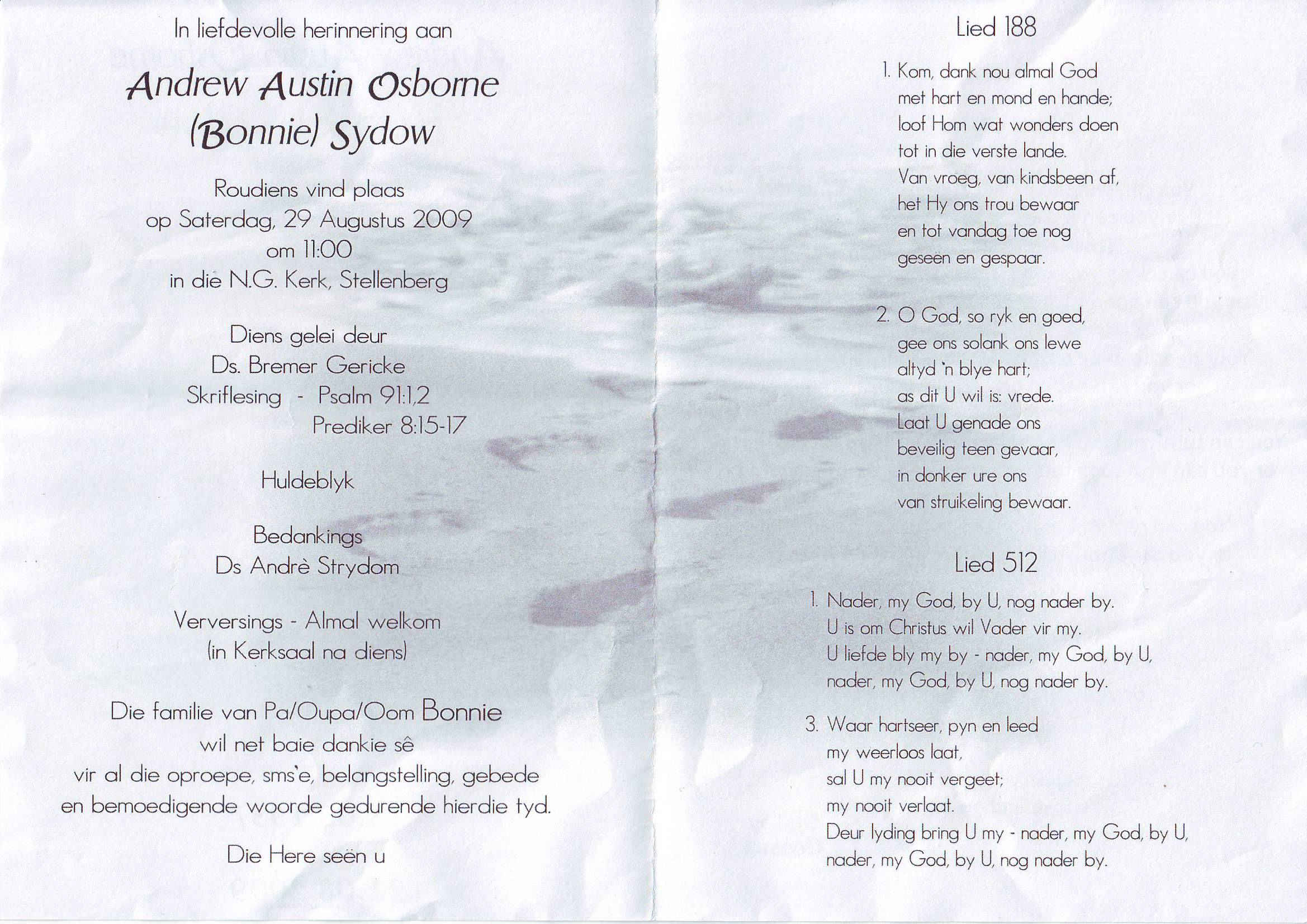 In liefdevolle herinnering aan

Andrew Austin Osborne
(Bonnie) Sydow

Roudiens vind plaas
op Saterdag, 29 Augustus 2009
om 11:00
in die N.G. Kerk, Stellenberg

Diens gelei deur
Ds. Bremer Gericke
Skriflesing - Psalm 91:1,2
Prediker 8:15-17

Huldeblyk

Bedankings
Ds Andrè Strydom

Verversings - Almal welkom
(in Kerksaal na diens)

Die familie van Pa/Oupa/Oom Bonnie
wil net baie dankie sê
vir al die oproepe, sms'e, belangstelling, gebede
en bemoedigende woorde gedurende hierdie tyd.

Die Here seën u

Lied 188

1. Kom, dank nou almal God
met hart en mond en hande;
loof Hom wat wonders doen
tot in die verste lande.
Van vroeg, van kindsbeen af,
het Hy ons trou bewaar
en tot vandag toe nog
geseën en gespaar.

2. O God, so ryk en goed,
gee ons solank ons lewe
altyd 'n blye hart;
as dit U wil is: vrede.
Laat U genade ons
beveilig teen gevaar,
in donker ure ons
van struikeling bewaar.

Lied 512

1. Nader, my God, by U, nog nader by.
U is om Christus wil Vader vir my.
U liefde bly my by - nader, my God, by U,
nader, my God, by U, nog nader by.

3. Waar hartseer, pyn en leed
my weerloos laat,
sal U my nooit vergeet;
my nooit verlaat.
Deur lyding bring U my - nader, my God, by U,
nader, my God, by U, nog nader by.